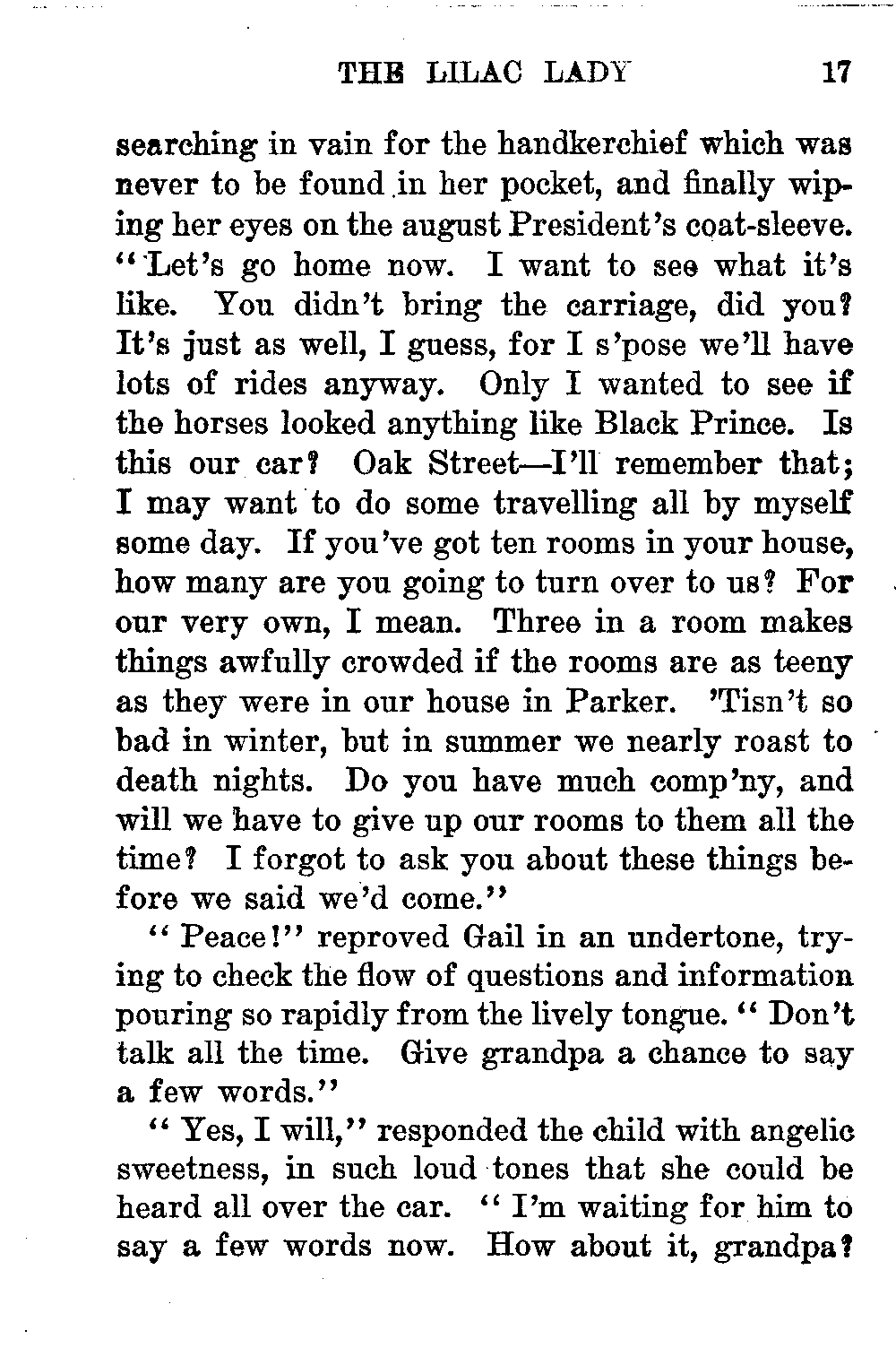 THE LILAC LADY 17

searching in vain for the handkerchief which was never to be found in her pocket, and finally wiping her eyes on the august President's coat-sleeve. "Let's go home now. I want to see what it's like. You didn't bring the carriage, did you? It's just as well, I guess, for I s'pose we'll have lots of rides anyway. Only I wanted to see if the horses looked anything like Black Prince. Is this our car? Oak Street—I'll remember that; I may want to do some travelling all by myself some day. If you've got ten rooms in your house, how many are you going to turn over to us? For our very own, I mean. Three in a room makes things awfully crowded if the rooms are as teeny as they were in our house in Parker. 'Tisn't so bad in winter, but in summer we nearly roast to death nights. Do you have much comp'ny, and will we have to give up our rooms to them all the time? I forgot to ask you about these things before we said we'd come."

"Peace!" reproved Gail in an undertone, trying to check the flow of questions and information pouring so rapidly from the lively tongue. "Don't talk all the time. Give grandpa a chance to say a few words."

"Yes, I will," responded the child with angelic sweetness, in such loud tones that she could be heard all over the car. "I'm waiting for him to say a few words now. How about it, grandpa?